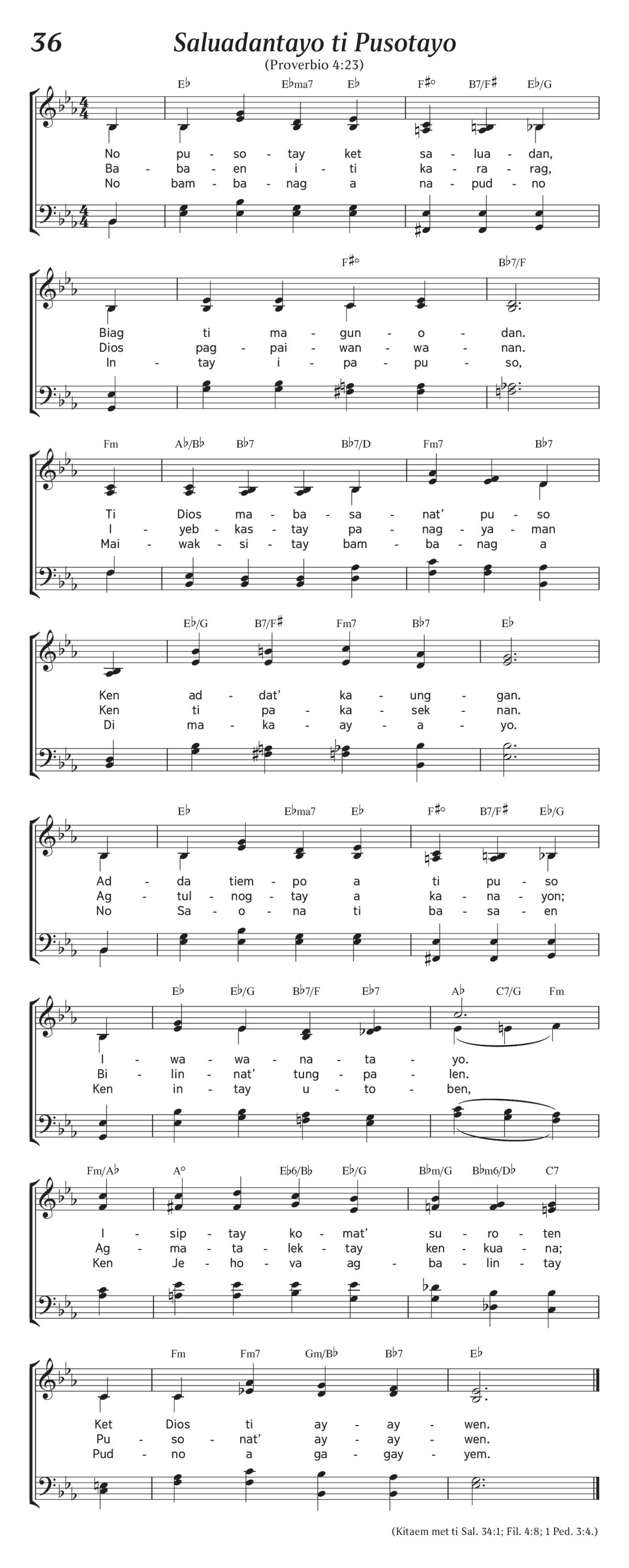 36 Saluadantayo ti Pusotayo

(Proverbio 4:23)

E♭ E♭ma7 E♭ F♯° B7/F♯ E♭/G

No pu - so - tay ket sa - lua - dan,
Ba - ba - en i - ti ka - ra - rag,
No bam - ba - nag a na - pud - no

F♯° B♭7/F

Biag ti ma - gun - o - dan.
Dios pag - pai - wan - wa - nan.
In - tay i - pa - pu - so,

Fm A♭/B♭ B♭7 B♭7/D Fm7 B♭7

Ti Dios ma - ba - sa - nat' pu - so
I - yeb - kas - tay pa - nag - ya - man
Mai - wak - si - tay bam - ba - nag a

E♭/G B7/F♯ Fm7 B♭7 E♭

Ken ad - dat' ka - ung - gan.
Ken ti pa - ka - sek - nan.
Di ma - ka - ay - a - yo.

E♭ E♭ma7 E♭ F♯° B7/F♯ E♭/G

Ad - da tiem - po a ti pu - so
Ag - tul - nog - tay a ka - na - yon;
No Sa - o - na ti ba - sa - en

E♭ E♭/G B♭7/F E♭7 A♭ C7/G Fm

I - wa - wa - na - ta - yo.
Bi - lin - nat' tung - pa - len.
Ken in - tay u - to - ben,

Fm/A♭ A° E♭6/B♭ E♭/G B♭m/G B♭m6/D♭ C7

I - sip - tay ko - mat' su - ro - ten
Ag - ma - ta - lek - tay ken - kua - na;
Ken Je - ho - va ag - ba - lin - tay

Fm Fm7 Gm/B♭ B♭7 E♭

Ket Dios ti ay - ay - wen.
Pu - so - nat' ay - ay - wen.
Pud - no a ga - gay - yem.

(Kitaem met ti Sal. 34:1; Fil. 4:8; 1 Ped. 3:4.)